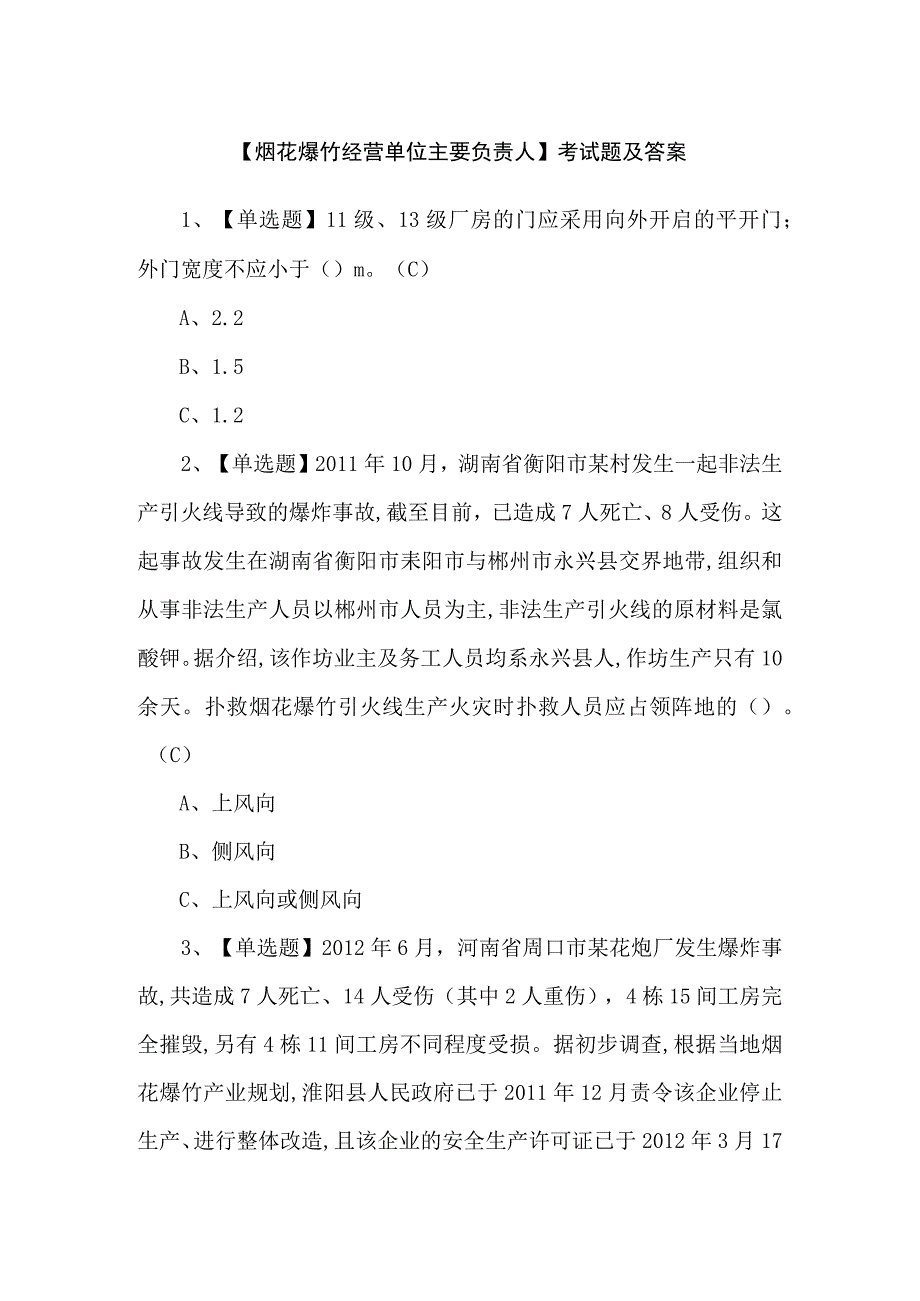 【烟花爆竹经营单位主要负责人】考试题及答案

1、【单选题】11级、13级厂房的门应采用向外开启的平开门；外门宽度不应小于（）m。（C）

A、2.2

B、1.5

C、1.2

2、【单选题】2011年10月，湖南省衡阳市某村发生一起非法生产引火线导致的爆炸事故,截至目前，已造成7人死亡、8人受伤。这起事故发生在湖南省衡阳市耒阳市与郴州市永兴县交界地带,组织和从事非法生产人员以郴州市人员为主,非法生产引火线的原材料是氯酸钾。据介绍,该作坊业主及务工人员均系永兴县人,作坊生产只有10余天。扑救烟花爆竹引火线生产火灾时扑救人员应占领阵地的（）。（C）

A、上风向

B、侧风向

C、上风向或侧风向

3、【单选题】2012年6月，河南省周口市某花炮厂发生爆炸事故,共造成7人死亡、14人受伤（其中2人重伤），4栋15间工房完全摧毁,另有4栋11间工房不同程度受损。据初步调查,根据当地烟花爆竹产业规划,淮阳县人民政府已于2011年12月责令该企业停止生产、进行整体改造,且该企业的安全生产许可证已于2012年3月17